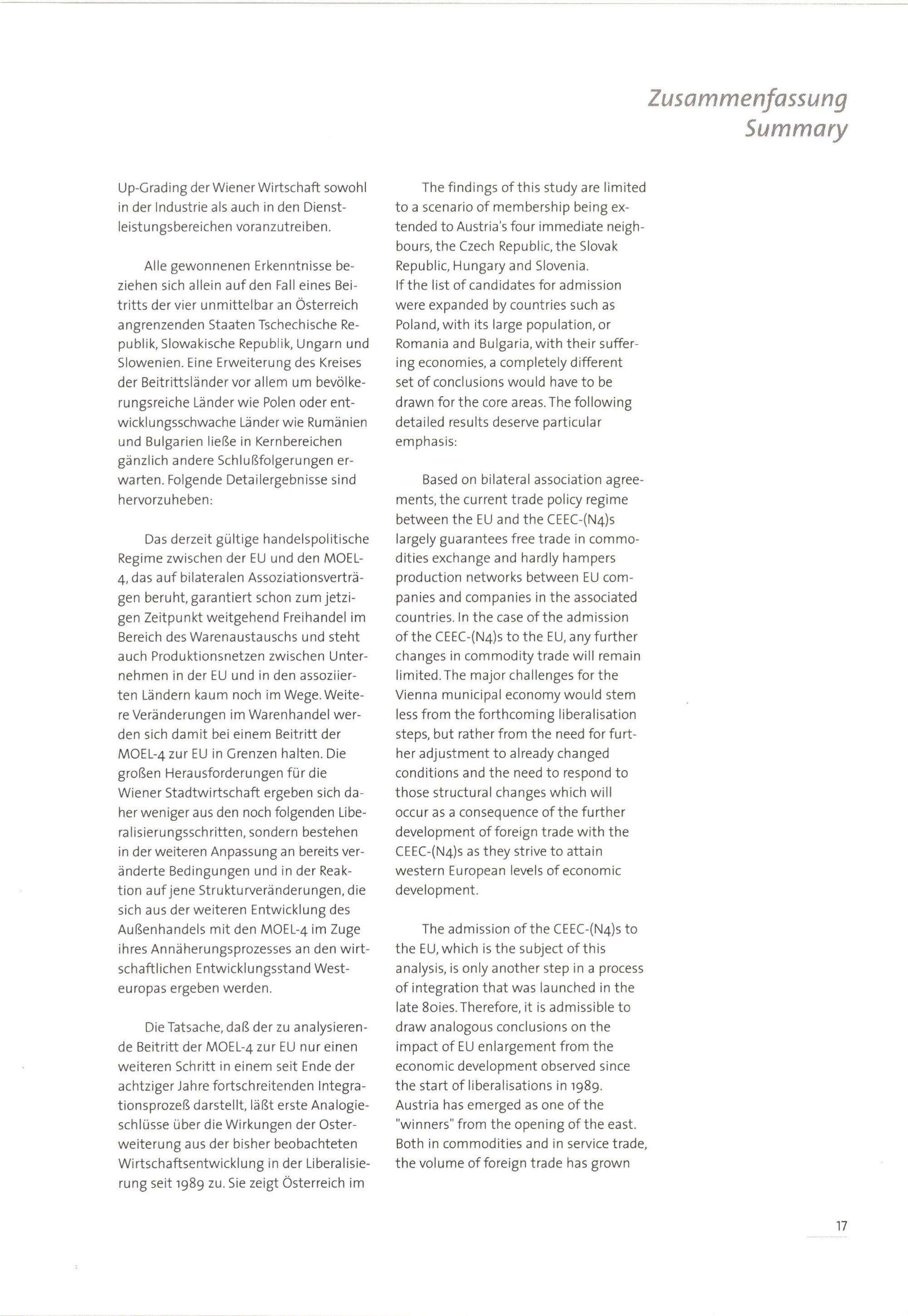 Zusammenfassung
Summary

Up-Grading der Wiener Wirtschaft sowohl in der Industrie als auch in den Dienstleistungsbereichen voranzutreiben.

Alle gewonnenen Erkenntnisse beziehen sich allein auf den Fall eines Beitritts der vier unmittelbar an Österreich angrenzenden Staaten Tschechische Republik, Slowakische Republik, Ungarn und Slowenien. Eine Erweiterung des Kreises der Beitrittsländer vor allem um bevölkerungsreiche Länder wie Polen oder entwicklungsschwache Länder wie Rumänien und Bulgarien ließe in Kernbereichen gänzlich andere Schlußfolgerungen erwarten. Folgende Detailergebnisse sind hervorzuheben:

Das derzeit gültige handelspolitische Regime zwischen der EU und den MOEL-4, das auf bilateralen Assoziationsverträgen beruht, garantiert schon zum jetzigen Zeitpunkt weitgehend Freihandel im Bereich des Warenaustauschs und steht auch Produktionsnetzen zwischen Unternehmen in der EU und in den assoziierten Ländern kaum noch im Wege. Weitere Veränderungen im Warenhandel werden sich damit bei einem Beitritt der MOEL-4 zur EU in Grenzen halten. Die großen Herausforderungen für die Wiener Stadtwirtschaft ergeben sich daher weniger aus den noch folgenden Liberalisierungsschritten, sondern bestehen in der weiteren Anpassung an bereits veränderte Bedingungen und in der Reaktion auf jene Strukturveränderungen, die sich aus der weiteren Entwicklung des Außenhandels mit den MOEL-4 im Zuge ihres Annäherungsprozesses an den wirtschaftlichen Entwicklungsstand Westeuropas ergeben werden.

Die Tatsache, daß der zu analysierende Beitritt der MOEL-4 zur EU nur einen weiteren Schritt in einem seit Ende der achtziger Jahre fortschreitenden Integrationsprozeß darstellt, läßt erste Analogieschlüsse über die Wirkungen der Osterweiterung aus der bisher beobachteten Wirtschaftsentwicklung in der Liberalisierung seit 1989 zu. Sie zeigt Österreich im

The findings of this study are limited to a scenario of membership being extended to Austria's four immediate neighbours, the Czech Republic, the Slovak Republic, Hungary and Slovenia.
If the list of candidates for admission were expanded by countries such as Poland, with its large population, or Romania and Bulgaria, with their suffering economies, a completely different set of conclusions would have to be drawn for the core areas. The following detailed results deserve particular emphasis:

Based on bilateral association agreements, the current trade policy regime between the EU and the CEEC-(N4)s largely guarantees free trade in commodities exchange and hardly hampers production networks between EU companies and companies in the associated countries. In the case of the admission of the CEEC-(N4)s to the EU, any further changes in commodity trade will remain limited. The major challenges for the Vienna municipal economy would stem less from the forthcoming liberalisation steps, but rather from the need for further adjustment to already changed conditions and the need to respond to those structural changes which will occur as a consequence of the further development of foreign trade with the CEEC-(N4)s as they strive to attain western European levels of economic development.

The admission of the CEEC-(N4)s to the EU, which is the subject of this analysis, is only another step in a process of integration that was launched in the late 80ies. Therefore, it is admissible to draw analogous conclusions on the impact of EU enlargement from the economic development observed since the start of liberalisations in 1989. Austria has emerged as one of the "winners" from the opening of the east. Both in commodities and in service trade, the volume of foreign trade has grown

17